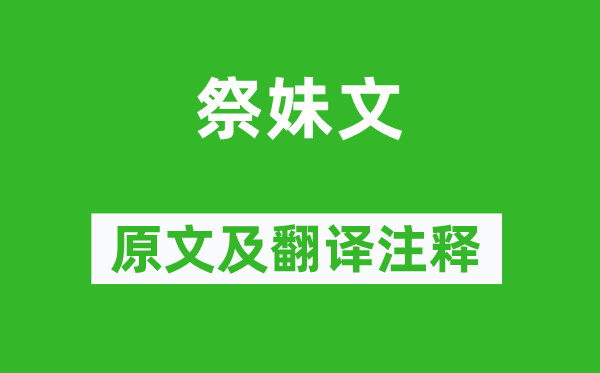 祭妹文

原文及翻译注释